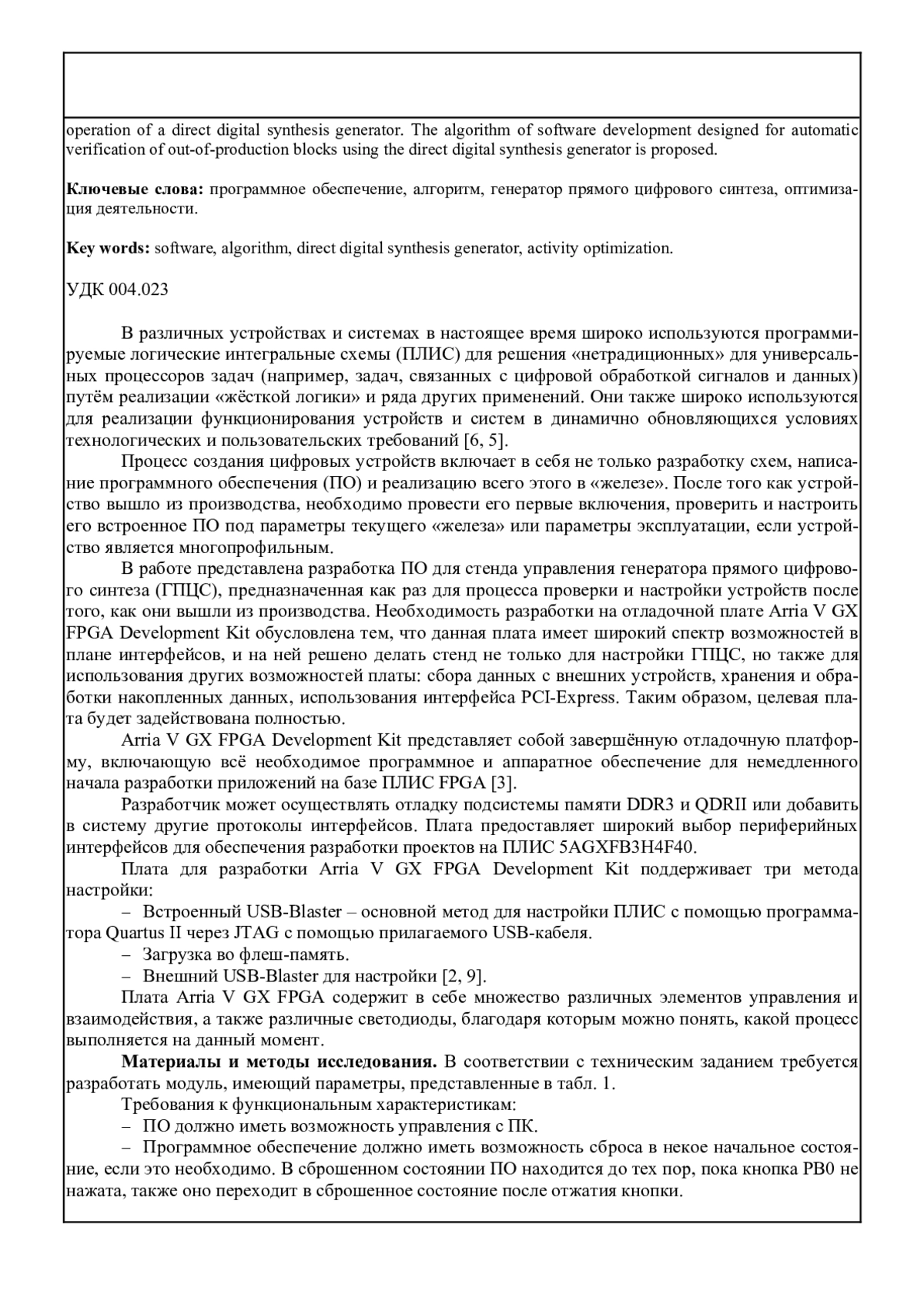 operation of a direct digital synthesis generator. The algorithm of software development designed for automatic verification of out-of-production blocks using the direct digital synthesis generator is proposed.

**Ключевые слова:** программное обеспечение, алгоритм, генератор прямого цифрового синтеза, оптимизация деятельности.

**Key words:** software, algorithm, direct digital synthesis generator, activity optimization.

УДК 004.023

В различных устройствах и системах в настоящее время широко используются программируемые логические интегральные схемы (ПЛИС) для решения «нетрадиционных» для универсальных процессоров задач (например, задач, связанных с цифровой обработкой сигналов и данных) путём реализации «жёсткой логики» и ряда других применений. Они также широко используются для реализации функционирования устройств и систем в динамично обновляющихся условиях технологических и пользовательских требований [6, 5].

Процесс создания цифровых устройств включает в себя не только разработку схем, написание программного обеспечения (ПО) и реализацию всего этого в «железе». После того как устройство вышло из производства, необходимо провести его первые включения, проверить и настроить его встроенное ПО под параметры текущего «железа» или параметры эксплуатации, если устройство является многопрофильным.

В работе представлена разработка ПО для стенда управления генератора прямого цифрового синтеза (ГПЦС), предназначенная как раз для процесса проверки и настройки устройств после того, как они вышли из производства. Необходимость разработки на отладочной плате Arria V GX FPGA Development Kit обусловлена тем, что данная плата имеет широкий спектр возможностей в плане интерфейсов, и на ней решено делать стенд не только для настройки ГПЦС, но также для использования других возможностей платы: сбора данных с внешних устройств, хранения и обработки накопленных данных, использования интерфейса PCI-Express. Таким образом, целевая плата будет задействована полностью.

Arria V GX FPGA Development Kit представляет собой завершённую отладочную платформу, включающую всё необходимое программное и аппаратное обеспечение для немедленного начала разработки приложений на базе ПЛИС FPGA [3].

Разработчик может осуществлять отладку подсистемы памяти DDR3 и QDRII или добавить в систему другие протоколы интерфейсов. Плата предоставляет широкий выбор периферийных интерфейсов для обеспечения разработки проектов на ПЛИС 5AGXFB3H4F40.

Плата для разработки Arria V GX FPGA Development Kit поддерживает три метода настройки:

– Встроенный USB-Blaster – основной метод для настройки ПЛИС с помощью программатора Quartus II через JTAG с помощью прилагаемого USB-кабеля.
– Загрузка во флеш-память.
– Внешний USB-Blaster для настройки [2, 9].

Плата Arria V GX FPGA содержит в себе множество различных элементов управления и взаимодействия, а также различные светодиоды, благодаря которым можно понять, какой процесс выполняется на данный момент.

**Материалы и методы исследования.** В соответствии с техническим заданием требуется разработать модуль, имеющий параметры, представленные в табл. 1.

Требования к функциональным характеристикам:
– ПО должно иметь возможность управления с ПК.
– Программное обеспечение должно иметь возможность сброса в некое начальное состояние, если это необходимо. В сброшенном состоянии ПО находится до тех пор, пока кнопка PB0 не нажата, также оно переходит в сброшенное состояние после отжатия кнопки.